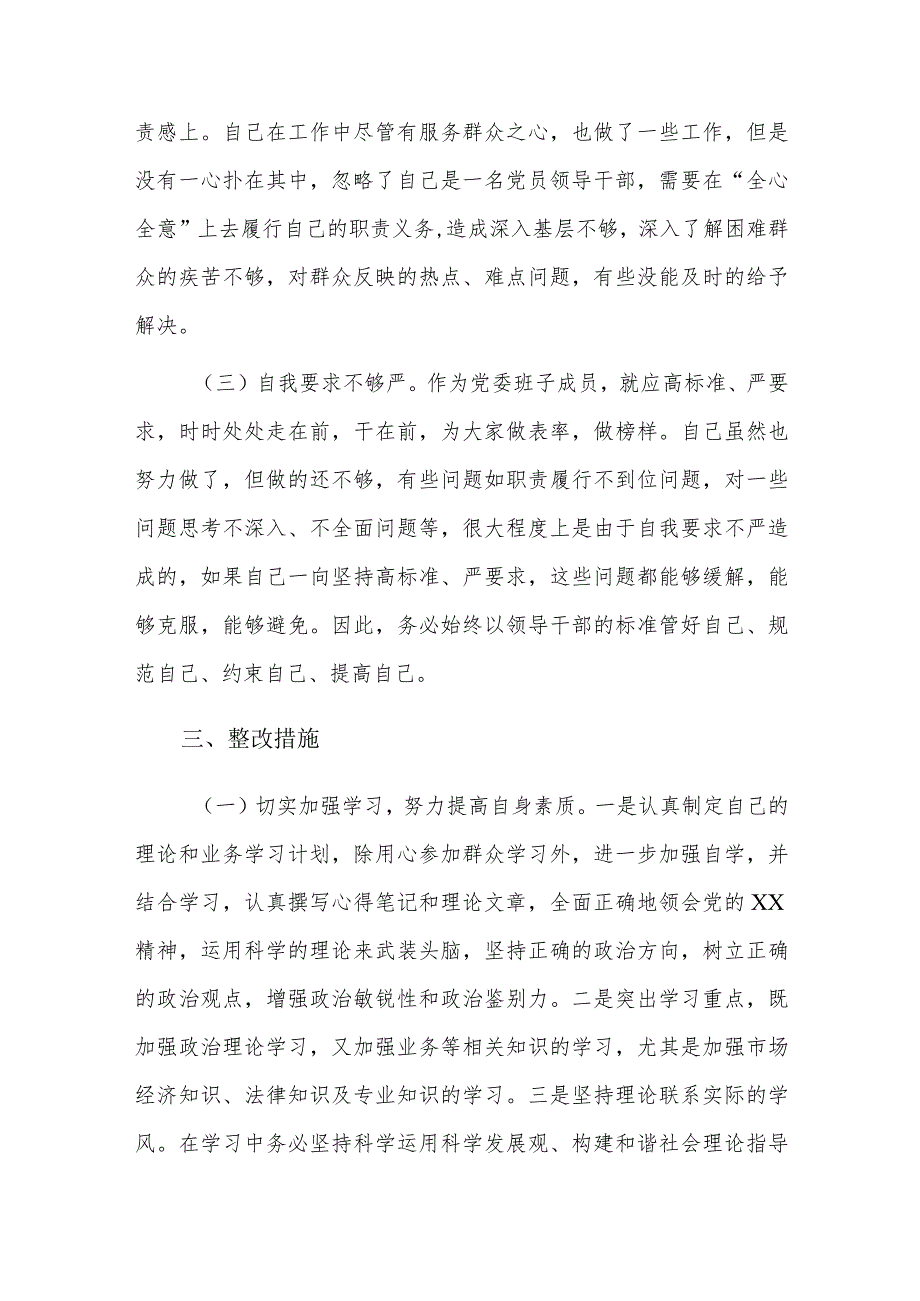 责感上。自己在工作中尽管有服务群众之心，也做了一些工作，但是没有一心扑在其中，忽略了自己是一名党员领导干部，需要在“全心全意”上去履行自己的职责义务,造成深入基层不够，深入了解困难群众的疾苦不够，对群众反映的热点、难点问题，有些没能及时的给予解决。

（三）自我要求不够严。作为党委班子成员，就应高标准、严要求，时时处处走在前，干在前，为大家做表率，做榜样。自己虽然也努力做了，但做的还不够，有些问题如职责履行不到位问题，对一些问题思考不深入、不全面问题等，很大程度上是由于自我要求不严造成的，如果自己一向坚持高标准、严要求，这些问题都能够缓解，能够克服，能够避免。因此，务必始终以领导干部的标准管好自己、规范自己、约束自己、提高自己。

三、整改措施

（一）切实加强学习，努力提高自身素质。一是认真制定自己的理论和业务学习计划，除用心参加群众学习外，进一步加强自学，并结合学习，认真撰写心得笔记和理论文章，全面正确地领会党的XX精神，运用科学的理论来武装头脑，坚持正确的政治方向，树立正确的政治观点，增强政治敏锐性和政治鉴别力。二是突出学习重点，既加强政治理论学习，又加强业务等相关知识的学习，尤其是加强市场经济知识、法律知识及专业知识的学习。三是坚持理论联系实际的学风。在学习中务必坚持科学运用科学发展观、构建和谐社会理论指导